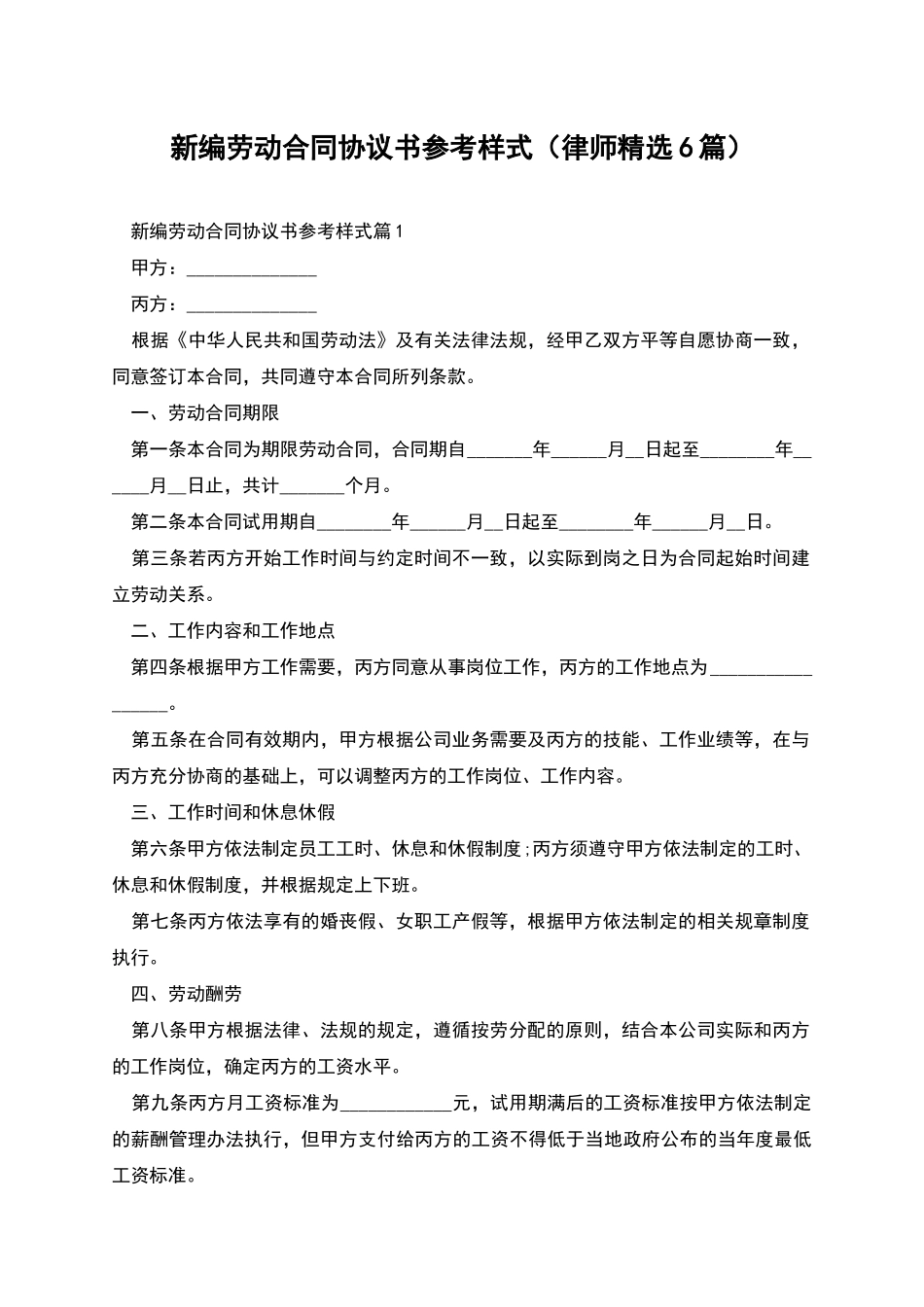 新编劳动合同协议书参考样式（律师精选6篇）

新编劳动合同协议书参考样式篇1

甲方：______________

丙方：______________

根据《中华人民共和国劳动法》及有关法律法规，经甲乙双方平等自愿协商一致，同意签订本合同，共同遵守本合同所列条款。

一、劳动合同期限

第一条本合同为期限劳动合同，合同期自_______年______月__日起至________年______月__日止，共计_______个月。

第二条本合同试用期自________年______月__日起至________年______月__日。

第三条若丙方开始工作时间与约定时间不一致，以实际到岗之日为合同起始时间建立劳动关系。

二、工作内容和工作地点

第四条根据甲方工作需要，丙方同意从事岗位工作，丙方的工作地点为_________________。

第五条在合同有效期内，甲方根据公司业务需要及丙方的技能、工作业绩等，在与丙方充分协商的基础上，可以调整丙方的工作岗位、工作内容。

三、工作时间和休息休假

第六条甲方依法制定员工工时、休息和休假制度;丙方须遵守甲方依法制定的工时、休息和休假制度，并根据规定上下班。

第七条丙方依法享有的婚丧假、女职工产假等，根据甲方依法制定的相关规章制度执行。

四、劳动酬劳

第八条甲方根据法律、法规的规定，遵循按劳分配的原则，结合本公司实际和丙方的工作岗位，确定丙方的工资水平。

第九条丙方月工资标准为____________元，试用期满后的工资标准按甲方依法制定的薪酬管理办法执行，但甲方支付给丙方的工资不得低于当地政府公布的当年度最低工资标准。